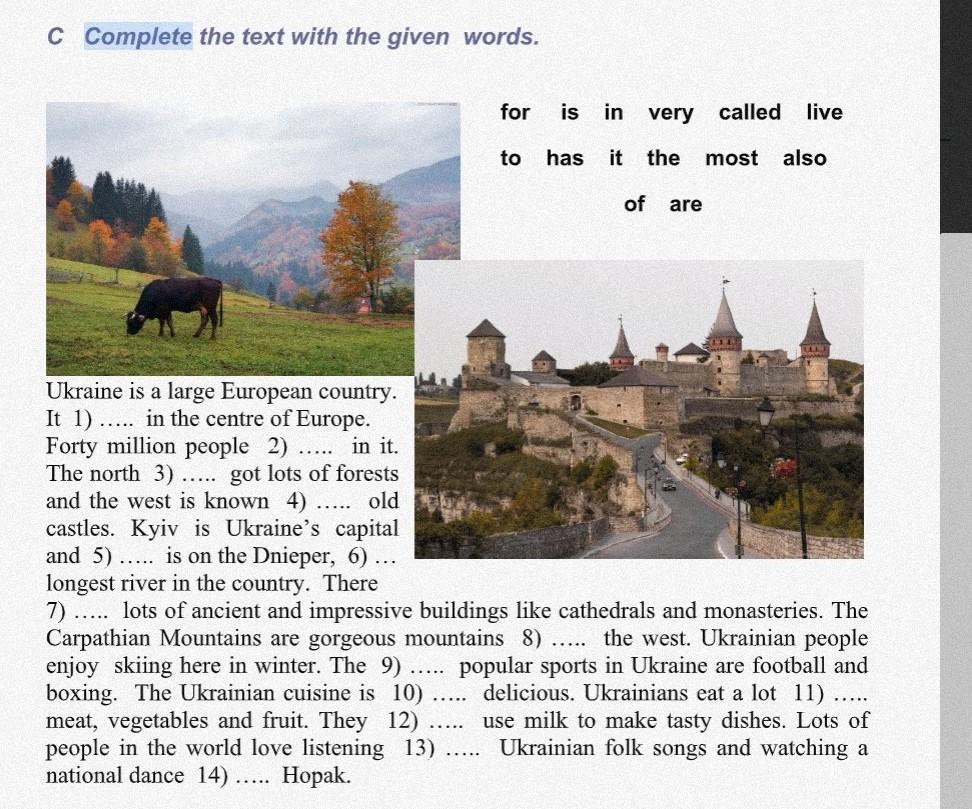 C Complete the text with the given words.

for is in very called live

to has it the most also

of are

Ukraine is a large European country. It 1) ….. in the centre of Europe. Forty million people 2) ….. in it. The north 3) ….. got lots of forests and the west is known 4) ….. old castles. Kyiv is Ukraine's capital and 5) ….. is on the Dnieper, 6) … longest river in the country. There 7) ….. lots of ancient and impressive buildings like cathedrals and monasteries. The Carpathian Mountains are gorgeous mountains 8) ….. the west. Ukrainian people enjoy skiing here in winter. The 9) ….. popular sports in Ukraine are football and boxing. The Ukrainian cuisine is 10) ….. delicious. Ukrainians eat a lot 11) ….. meat, vegetables and fruit. They 12) ….. use milk to make tasty dishes. Lots of people in the world love listening 13) ….. Ukrainian folk songs and watching a national dance 14) ….. Hopak.